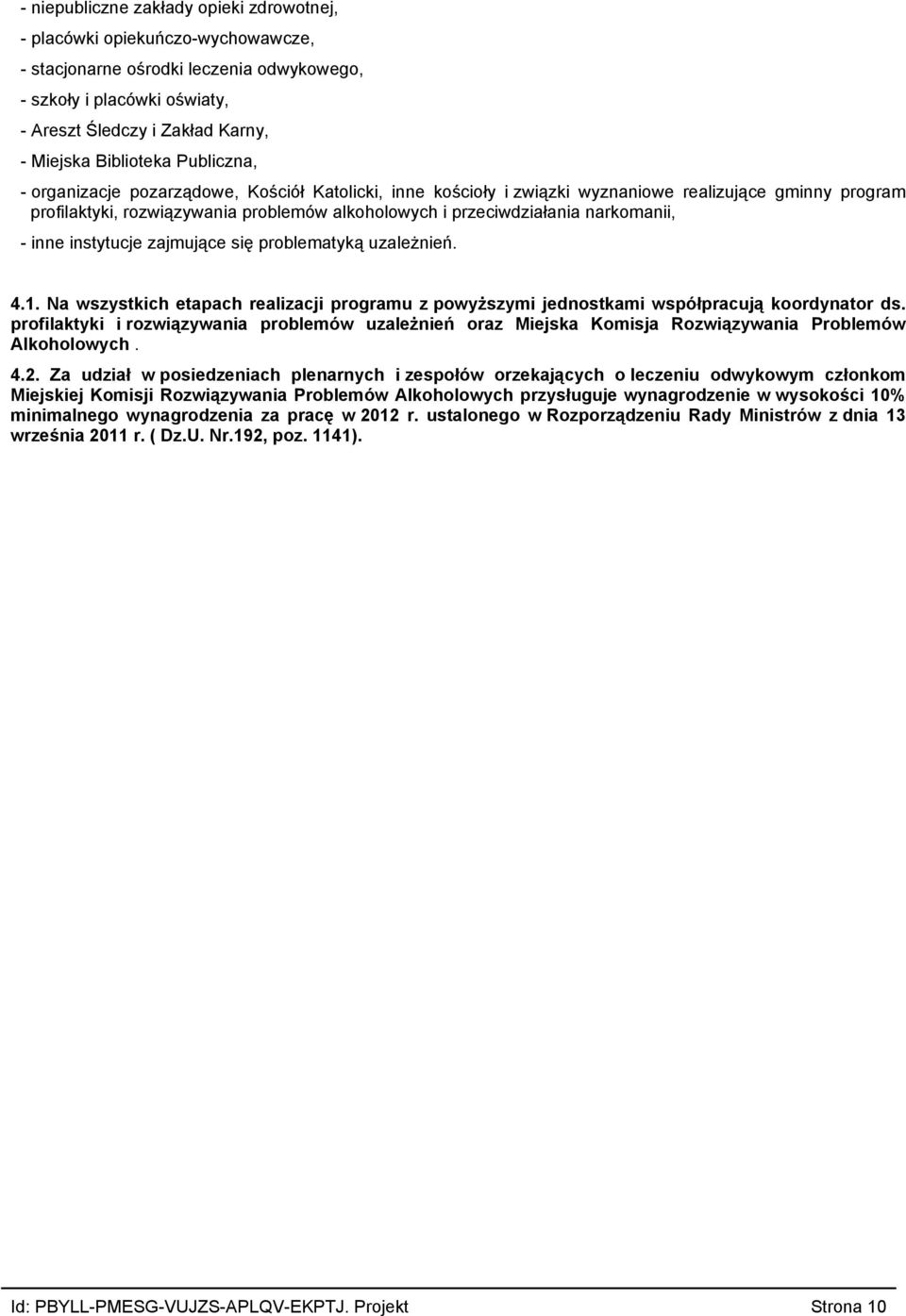 - niepubliczne zakłady opieki zdrowotnej,

- placówki opiekuńczo-wychowawcze,

- stacjonarne ośrodki leczenia odwykowego,

- szkoły i placówki oświaty,

- Areszt Śledczy i Zakład Karny,

- Miejska Biblioteka Publiczna,

- organizacje pozarządowe, Kościół Katolicki, inne kościoły i związki wyznaniowe realizujące gminny program profilaktyki, rozwiązywania problemów alkoholowych i przeciwdziałania narkomanii,

- inne instytucje zajmujące się problematyką uzależnień.

4.1. Na wszystkich etapach realizacji programu z powyższymi jednostkami współpracują koordynator ds. profilaktyki i rozwiązywania problemów uzależnień oraz Miejska Komisja Rozwiązywania Problemów Alkoholowych .

4.2. Za udział w posiedzeniach plenarnych i zespołów orzekających o leczeniu odwykowym członkom Miejskiej Komisji Rozwiązywania Problemów Alkoholowych przysługuje wynagrodzenie w wysokości 10% minimalnego wynagrodzenia za pracę w 2012 r. ustalonego w Rozporządzeniu Rady Ministrów z dnia 13 września 2011 r. ( Dz.U. Nr.192, poz. 1141).

Id: PBYLL-PMESG-VUJZS-APLQV-EKPTJ. Projekt

Strona 10